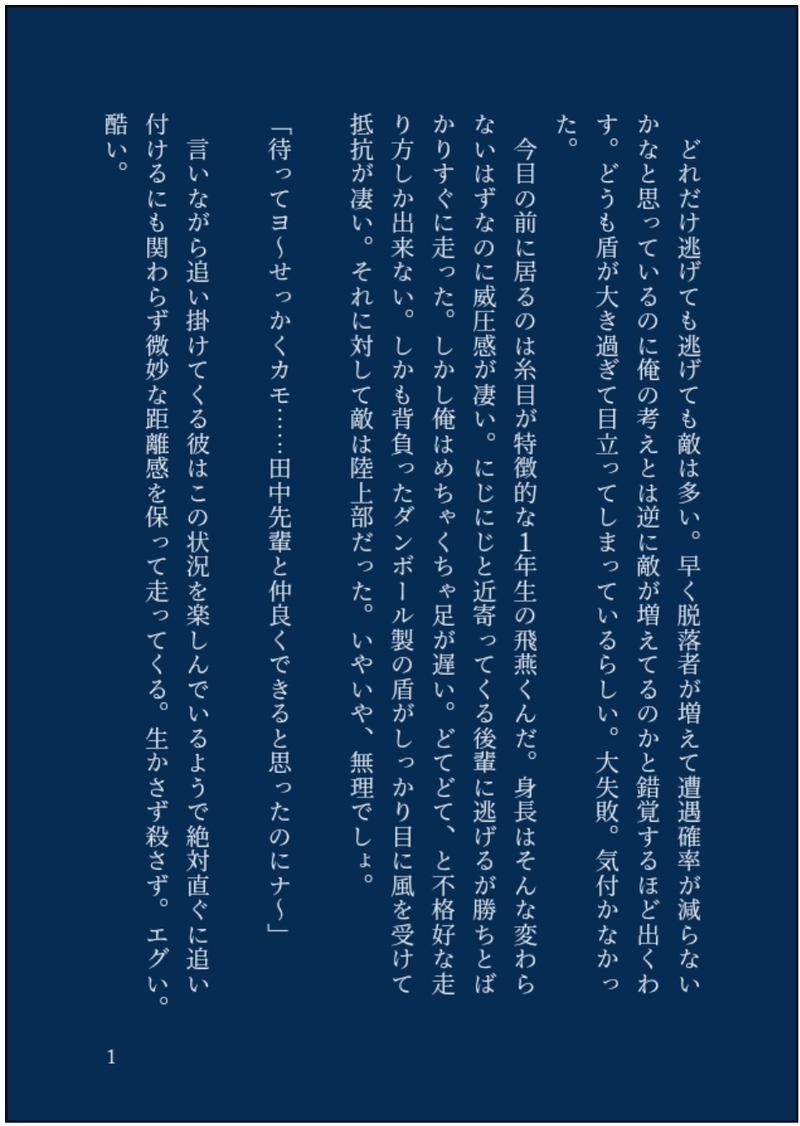 どれだけ逃げても逃げても敵は多い。早く脱落者が増えて遭遇確率が減らないかなと思っているのに俺の考えとは逆に敵が増えてるのかと錯覚するほど出くわす。どうも盾が大き過ぎて目立ってしまっているらしい。大失敗。気付かなかった。

今目の前に居るのは糸目が特徴的な1年生の飛燕くんだ。身長はそんな変わらないはずなのに威圧感が凄い。にじにじと近寄ってくる後輩に逃げるが勝ちとばかりすぐに走った。しかし俺はめちゃくちゃ足が遅い。どてどて、と不格好な走り方しか出来ない。しかも背負ったダンボール製の盾がしっかり目に風を受けて抵抗が凄い。それに対して敵は陸上部だった。いやいや、無理でしょ。

「待ってヨ〜せっかくカモ……田中先輩と仲良くできると思ったのにナ〜」

言いながら追い掛けてくる彼はこの状況を楽しんでいるようで絶対直ぐに追い付けるにも関わらず微妙な距離感を保って走ってくる。生かさず殺さず。エグい。酷い。

1